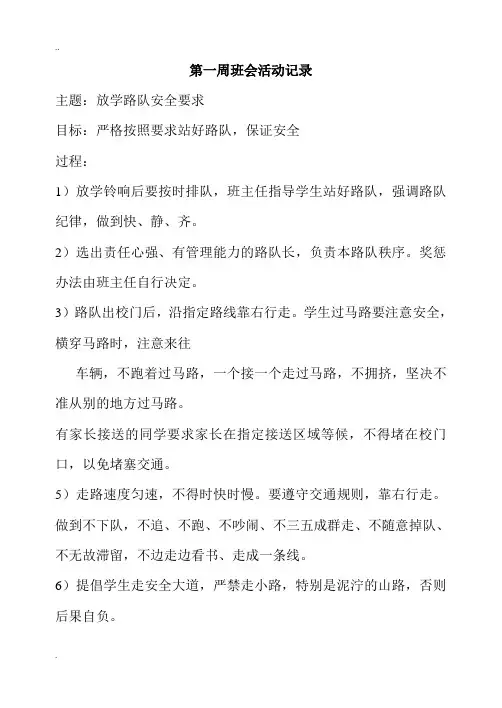 ..

第一周班会活动记录

主题：放学路队安全要求

目标：严格按照要求站好路队，保证安全

过程：

1）放学铃响后要按时排队，班主任指导学生站好路队，强调路队纪律，做到快、静、齐。

2）选出责任心强、有管理能力的路队长，负责本路队秩序。奖惩办法由班主任自行决定。

3）路队出校门后，沿指定路线靠右行走。学生过马路要注意安全，横穿马路时，注意来往

车辆，不跑着过马路，一个接一个走过马路，不拥挤，坚决不准从别的地方过马路。

有家长接送的同学要求家长在指定接送区域等候，不得堵在校门口，以免堵塞交通。

5）走路速度匀速，不得时快时慢。要遵守交通规则，靠右行走。做到不下队，不追、不跑、不吵闹、不三五成群走、不随意掉队、不无故滞留，不边走边看书、走成一条线。

6）提倡学生走安全大道，严禁走小路，特别是泥泞的山路，否则后果自负。

.